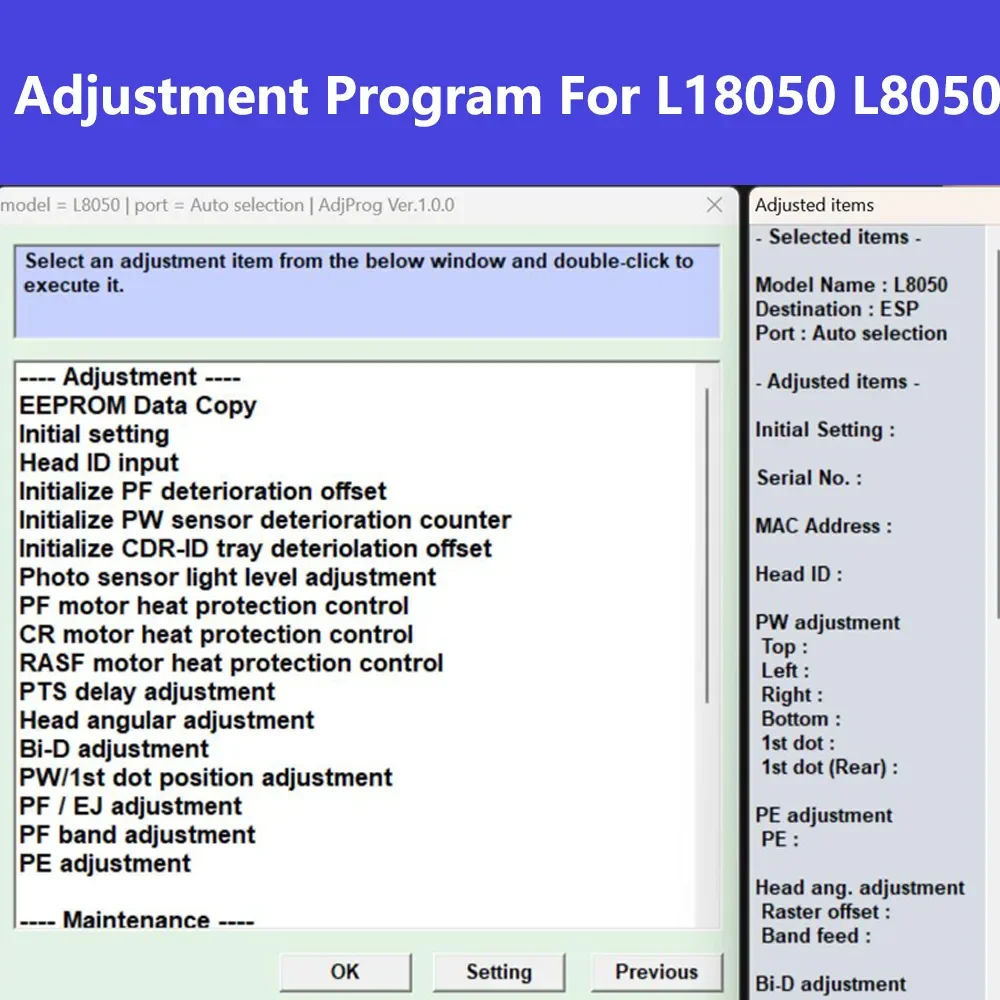 Adjustment Program For L18050 L8050

model = L8050 | port = Auto selection | AdjProg Ver.1.0.0

Select an adjustment item from the below window and double-click to execute it.

---- Adjustment ----
EEPROM Data Copy
Initial setting
Head ID input
Initialize PF deterioration offset
Initialize PW sensor deterioration counter
Initialize CDR-ID tray deteriolation offset
Photo sensor light level adjustment
PF motor heat protection control
CR motor heat protection control
RASF motor heat protection control
PTS delay adjustment
Head angular adjustment
Bi-D adjustment
PW/1st dot position adjustment
PF / EJ adjustment
PF band adjustment
PE adjustment

---- Maintenance ----

OK
Setting
Previous

Adjusted items

- Selected items -

Model Name : L8050
Destination : ESP
Port : Auto selection

- Adjusted items -

Initial Setting :

Serial No. :

MAC Address :

Head ID :

PW adjustment
Top :
Left :
Right :
Bottom :
1st dot :
1st dot (Rear) :

PE adjustment
PE :

Head ang. adjustment
Raster offset :
Band feed :

Bi-D adjustment